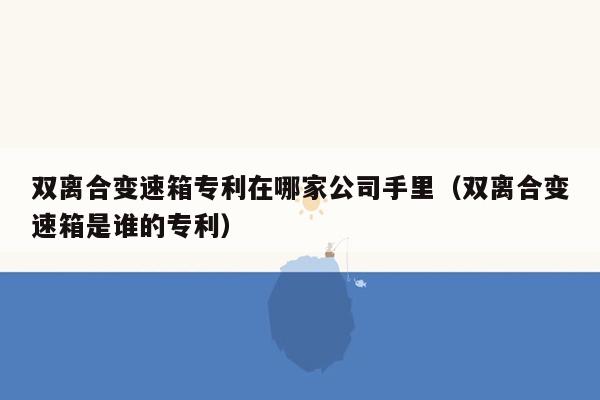 双离合变速箱专利在哪家公司手里（双离合变速箱是谁的专利）